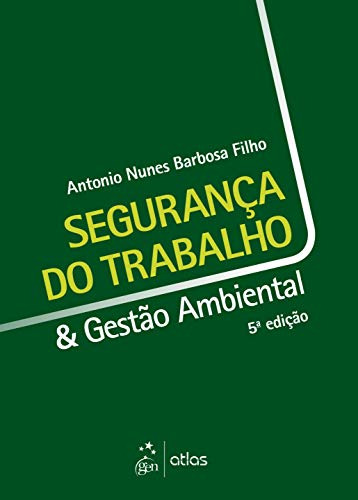 Antonio Nunes Barbosa Filho

SEGURANÇA DO TRABALHO

& Gestão Ambiental

5ª edição

gen | atlas